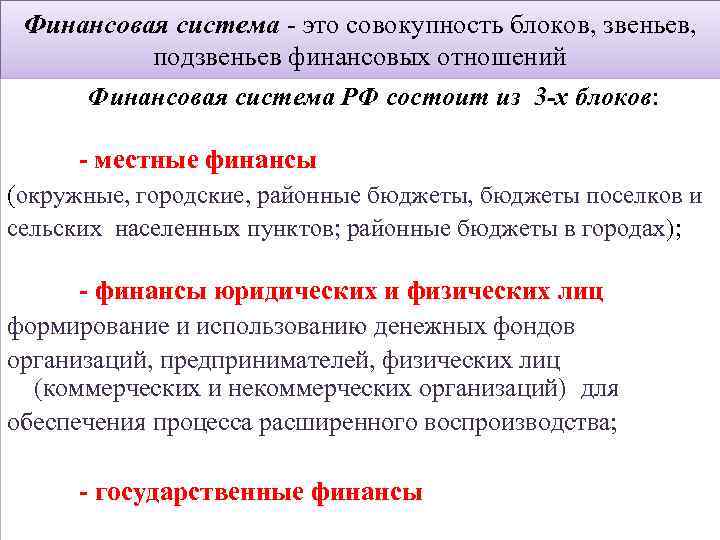 Финансовая система - это совокупность блоков, звеньев, подзвеньев финансовых отношений

Финансовая система РФ состоит из 3-х блоков:

- местные финансы
(окружные, городские, районные бюджеты, бюджеты поселков и сельских населенных пунктов; районные бюджеты в городах);

- финансы юридических и физических лиц
формирование и использованию денежных фондов организаций, предпринимателей, физических лиц (коммерческих и некоммерческих организаций) для обеспечения процесса расширенного воспроизводства;

- государственные финансы